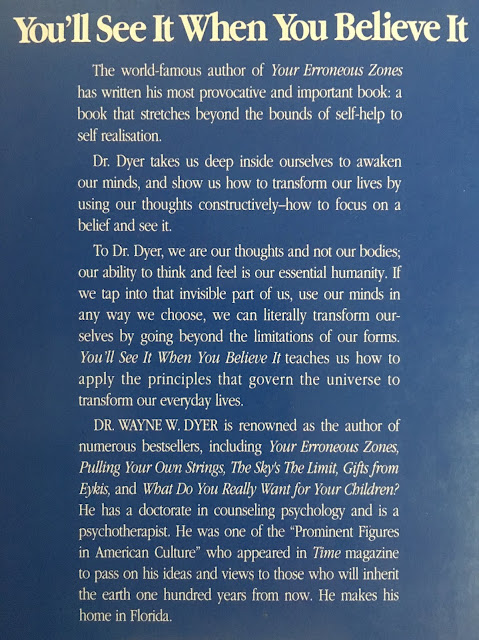 You'll See It When You Believe It

The world-famous author of Your Erroneous Zones has written his most provocative and important book: a book that stretches beyond the bounds of self-help to self realisation.

Dr. Dyer takes us deep inside ourselves to awaken our minds, and show us how to transform our lives by using our thoughts constructively–how to focus on a belief and see it.

To Dr. Dyer, we are our thoughts and not our bodies; our ability to think and feel is our essential humanity. If we tap into that invisible part of us, use our minds in any way we choose, we can literally transform ourselves by going beyond the limitations of our forms. You'll See It When You Believe It teaches us how to apply the principles that govern the universe to transform our everyday lives.

DR. WAYNE W. DYER is renowned as the author of numerous bestsellers, including Your Erroneous Zones, Pulling Your Own Strings, The Sky's The Limit, Gifts from Eykis, and What Do You Really Want for Your Children? He has a doctorate in counseling psychology and is a psychotherapist. He was one of the "Prominent Figures in American Culture" who appeared in Time magazine to pass on his ideas and views to those who will inherit the earth one hundred years from now. He makes his home in Florida.